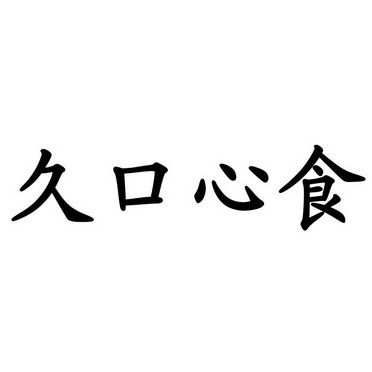 久口心食